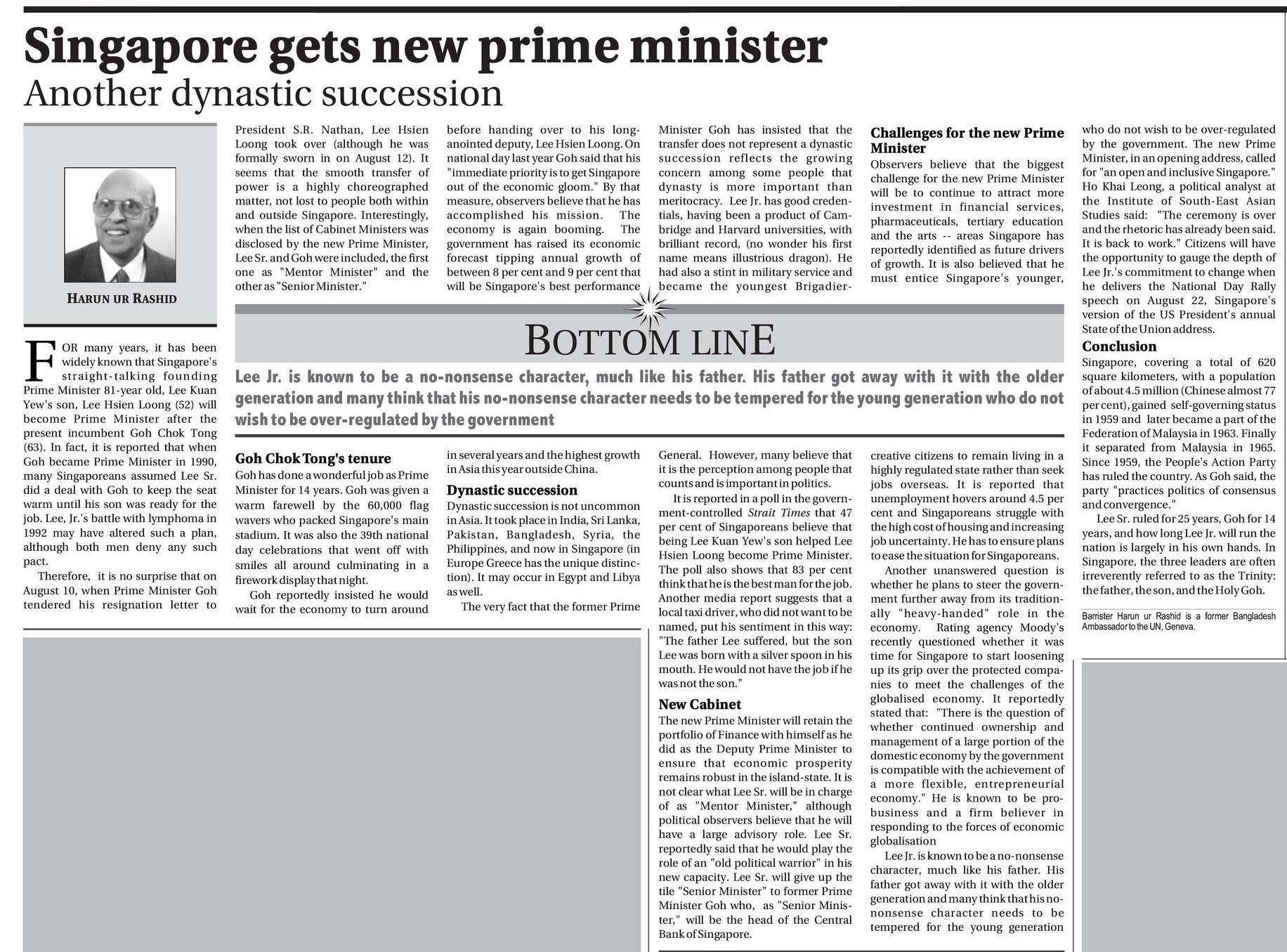 Singapore gets new prime minister
Another dynastic succession

HARUN UR RASHID

FOR many years, it has been widely known that Singapore's straight-talking founding Prime Minister 81-year old, Lee Kuan Yew's son, Lee Hsien Loong (52) will become Prime Minister after the present incumbent Goh Chok Tong (63). In fact, it is reported that when Goh became Prime Minister in 1990, many Singaporeans assumed Lee Sr. did a deal with Goh to keep the seat warm until his son was ready for the job. Lee, Jr.'s battle with lymphoma in 1992 may have altered such a plan, although both men deny any such pact.

Therefore, it is no surprise that on August 10, when Prime Minister Goh tendered his resignation letter to President S.R. Nathan, Lee Hsien Loong took over (although he was formally sworn in on August 12). It seems that the smooth transfer of power is a highly choreographed matter, not lost to people both within and outside Singapore. Interestingly, when the list of Cabinet Ministers was disclosed by the new Prime Minister, Lee Sr. and Goh were included, the first one as "Mentor Minister" and the other as "Senior Minister."

Goh Chok Tong's tenure
Goh has done a wonderful job as Prime Minister for 14 years. Goh was given a warm farewell by the 60,000 flag wavers who packed Singapore's main stadium. It was also the 39th national day celebrations that went off with smiles all around culminating in a firework display that night.

Goh reportedly insisted he would wait for the economy to turn around before handing over to his long-anointed deputy, Lee Hsien Loong. On national day last year Goh said that his "immediate priority is to get Singapore out of the economic gloom." By that measure, observers believe that he has accomplished his mission. The economy is again booming. The government has raised its economic forecast tipping annual growth of between 8 per cent and 9 per cent that will be Singapore's best performance in several years and the highest growth in Asia this year outside China.

Dynastic succession
Dynastic succession is not uncommon in Asia. It took place in India, Sri Lanka, Pakistan, Bangladesh, Syria, the Philippines, and now in Singapore (in Europe Greece has the unique distinction). It may occur in Egypt and Libya as well.

The very fact that the former Prime Minister Goh has insisted that the transfer does not represent a dynastic succession reflects the growing concern among some people that dynasty is more important than meritocracy. Lee Jr. has good credentials, having been a product of Cambridge and Harvard universities, with brilliant record, (no wonder his first name means illustrious dragon). He had also a stint in military service and became the youngest Brigadier-General. However, many believe that it is the perception among people that counts and is important in politics.

It is reported in a poll in the government-controlled Strait Times that 47 per cent of Singaporeans believe that being Lee Kuan Yew's son helped Lee Hsien Loong become Prime Minister. The poll also shows that 83 per cent think that he is the best man for the job. Another media report suggests that a local taxi driver, who did not want to be named, put his sentiment in this way: "The father Lee suffered, but the son Lee was born with a silver spoon in his mouth. He would not have the job if he was not the son."

New Cabinet
The new Prime Minister will retain the portfolio of Finance with himself as he did as the Deputy Prime Minister to ensure that economic prosperity remains robust in the island-state. It is not clear what Lee Sr. will be in charge of as "Mentor Minister," although political observers believe that he will have a large advisory role. Lee Sr. reportedly said that he would play the role of an "old political warrior" in his new capacity. Lee Sr. will give up the tile "Senior Minister" to former Prime Minister Goh who, as "Senior Minister," will be the head of the Central Bank of Singapore.

Challenges for the new Prime Minister
Observers believe that the biggest challenge for the new Prime Minister will be to continue to attract more investment in financial services, pharmaceuticals, tertiary education and the arts -- areas Singapore has reportedly identified as future drivers of growth. It is also believed that he must entice Singapore's younger, creative citizens to remain living in a highly regulated state rather than seek jobs overseas. It is reported that unemployment hovers around 4.5 per cent and Singaporeans struggle with the high cost of housing and increasing job uncertainty. He has to ensure plans to ease the situation for Singaporeans.

Another unanswered question is whether he plans to steer the government further away from its traditionally "heavy-handed" role in the economy. Rating agency Moody's recently questioned whether it was time for Singapore to start loosening up its grip over the protected companies to meet the challenges of the globalised economy. It reportedly stated that: "There is the question of whether continued ownership and management of a large portion of the domestic economy by the government is compatible with the achievement of a more flexible, entrepreneurial economy." He is known to be pro-business and a firm believer in responding to the forces of economic globalisation

Lee Jr. is known to be a no-nonsense character, much like his father. His father got away with it with the older generation and many think that his no-nonsense character needs to be tempered for the young generation who do not wish to be over-regulated by the government. The new Prime Minister, in an opening address, called for "an open and inclusive Singapore." Ho Khai Leong, a political analyst at the Institute of South-East Asian Studies said: "The ceremony is over and the rhetoric has already been said. It is back to work." Citizens will have the opportunity to gauge the depth of Lee Jr.'s commitment to change when he delivers the National Day Rally speech on August 22, Singapore's version of the US President's annual State of the Union address.

Conclusion
Singapore, covering a total of 620 square kilometers, with a population of about 4.5 million (Chinese almost 77 per cent), gained self-governing status in 1959 and later became a part of the Federation of Malaysia in 1963. Finally it separated from Malaysia in 1965. Since 1959, the People's Action Party has ruled the country. As Goh said, the party "practices politics of consensus and convergence."

Lee Sr. ruled for 25 years, Goh for 14 years, and how long Lee Jr. will run the nation is largely in his own hands. In Singapore, the three leaders are often irreverently referred to as the Trinity: the father, the son, and the Holy Goh.

Barrister Harun ur Rashid is a former Bangladesh Ambassador to the UN, Geneva.

BOTTOM LINE
Lee Jr. is known to be a no-nonsense character, much like his father. His father got away with it with the older generation and many think that his no-nonsense character needs to be tempered for the young generation who do not wish to be over-regulated by the government